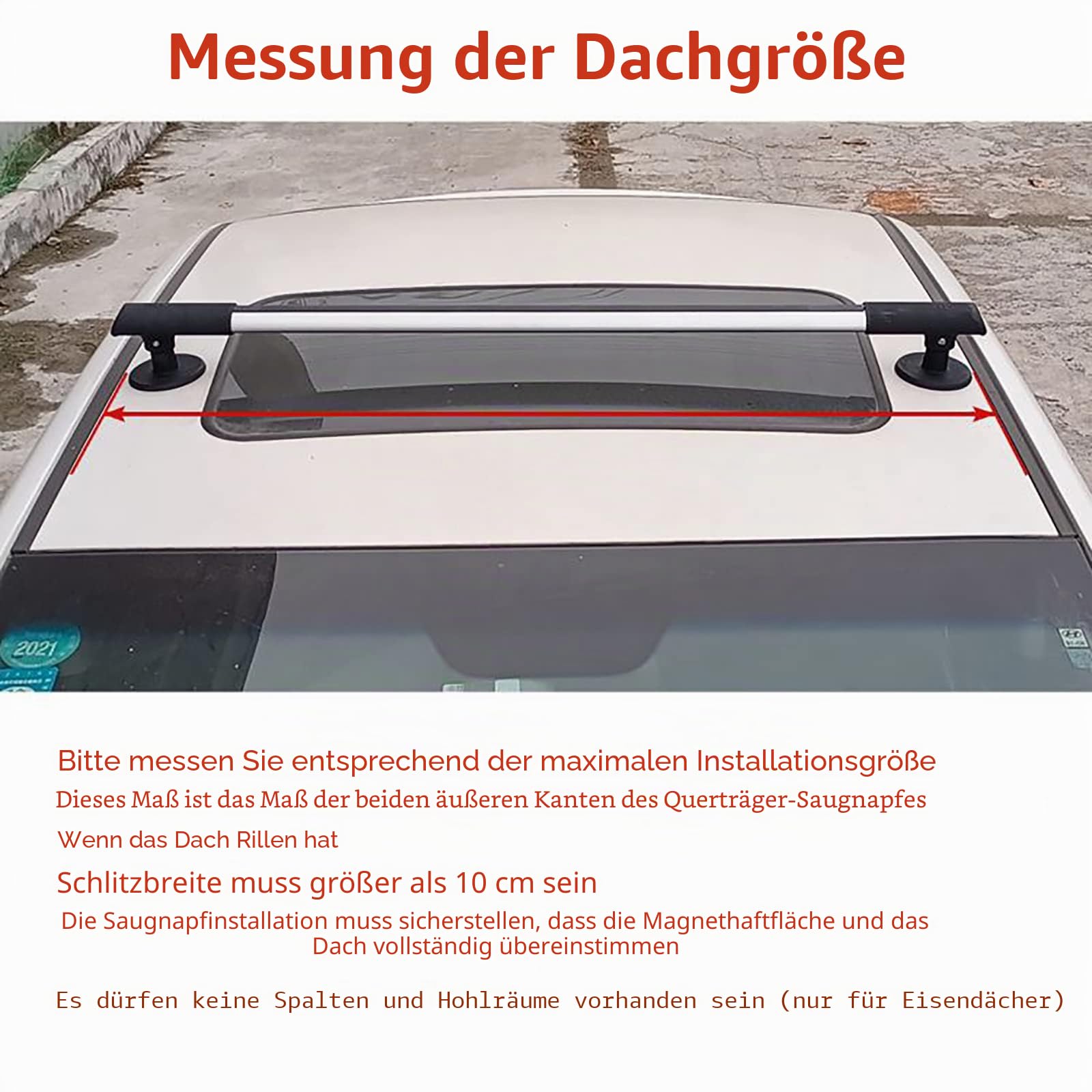 Messung der Dachgröße

2021

Bitte messen Sie entsprechend der maximalen Installationsgröße

Dieses Maß ist das Maß der beiden äußeren Kanten des Querträger-Saugnapfes

Wenn das Dach Rillen hat

Schlitzbreite muss größer als 10 cm sein

Die Saugnapfinstallation muss sicherstellen, dass die Magnethaftfläche und das Dach vollständig übereinstimmen

Es dürfen keine Spalten und Hohlräume vorhanden sein (nur für Eisendächer)